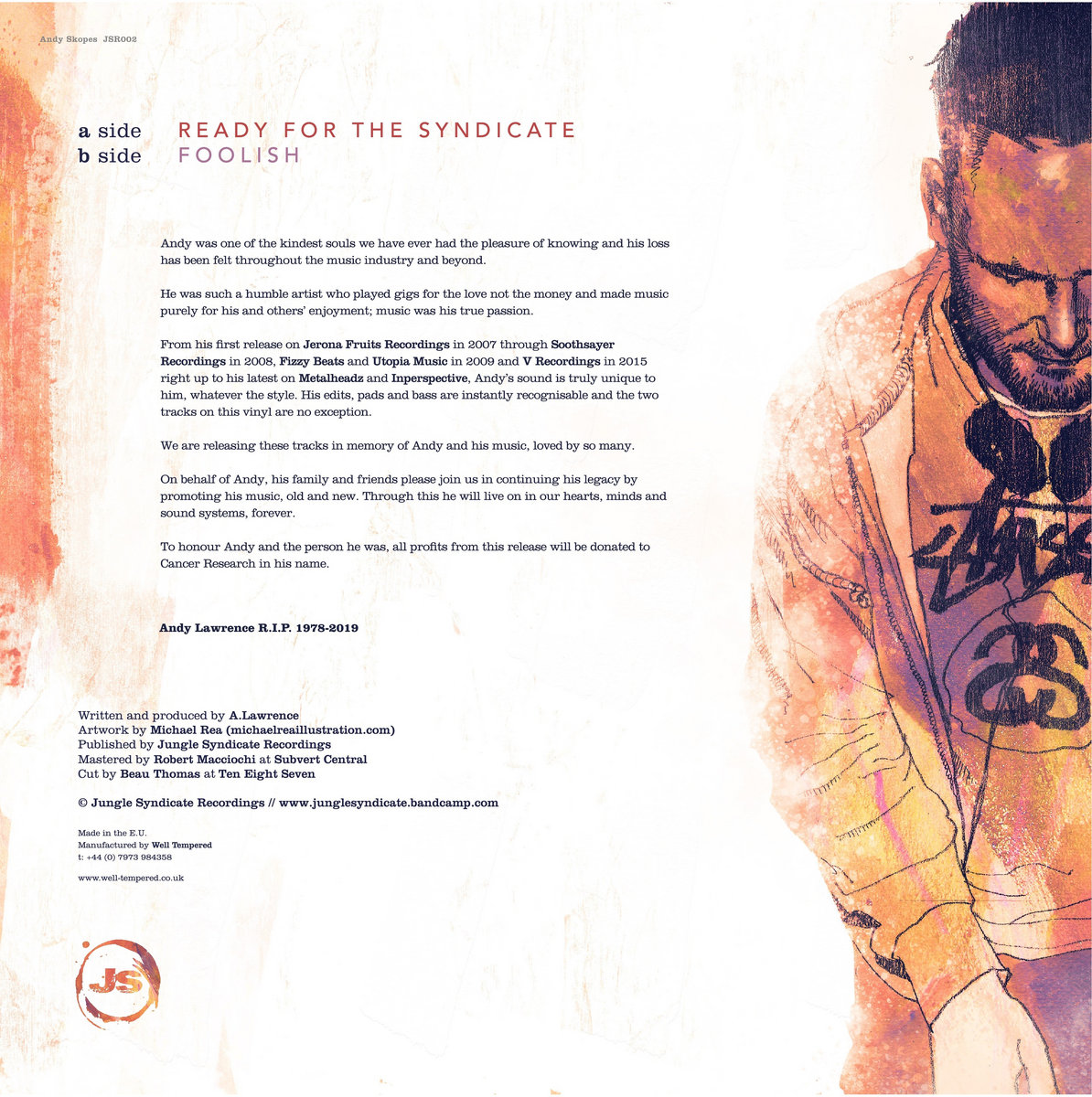 Andy Skopes JSR002

a side READY FOR THE SYNDICATE
b side FOOLISH

Andy was one of the kindest souls we have ever had the pleasure of knowing and his loss has been felt throughout the music industry and beyond.

He was such a humble artist who played gigs for the love not the money and made music purely for his and others' enjoyment; music was his true passion.

From his first release on Jerona Fruits Recordings in 2007 through Soothsayer Recordings in 2008, Fizzy Beats and Utopia Music in 2009 and V Recordings in 2015 right up to his latest on Metalheadz and Inperspective, Andy's sound is truly unique to him, whatever the style. His edits, pads and bass are instantly recognisable and the two tracks on this vinyl are no exception.

We are releasing these tracks in memory of Andy and his music, loved by so many.

On behalf of Andy, his family and friends please join us in continuing his legacy by promoting his music, old and new. Through this he will live on in our hearts, minds and sound systems, forever.

To honour Andy and the person he was, all profits from this release will be donated to Cancer Research in his name.

Andy Lawrence R.I.P. 1978-2019

Written and produced by A.Lawrence
Artwork by Michael Rea (michaelreaillustration.com)
Published by Jungle Syndicate Recordings
Mastered by Robert Macciochi at Subvert Central
Cut by Beau Thomas at Ten Eight Seven

© Jungle Syndicate Recordings // www.junglesyndicate.bandcamp.com

Made in the E.U.
Manufactured by Well Tempered
t: +44 (0) 7973 984358

www.well-tempered.co.uk

JS